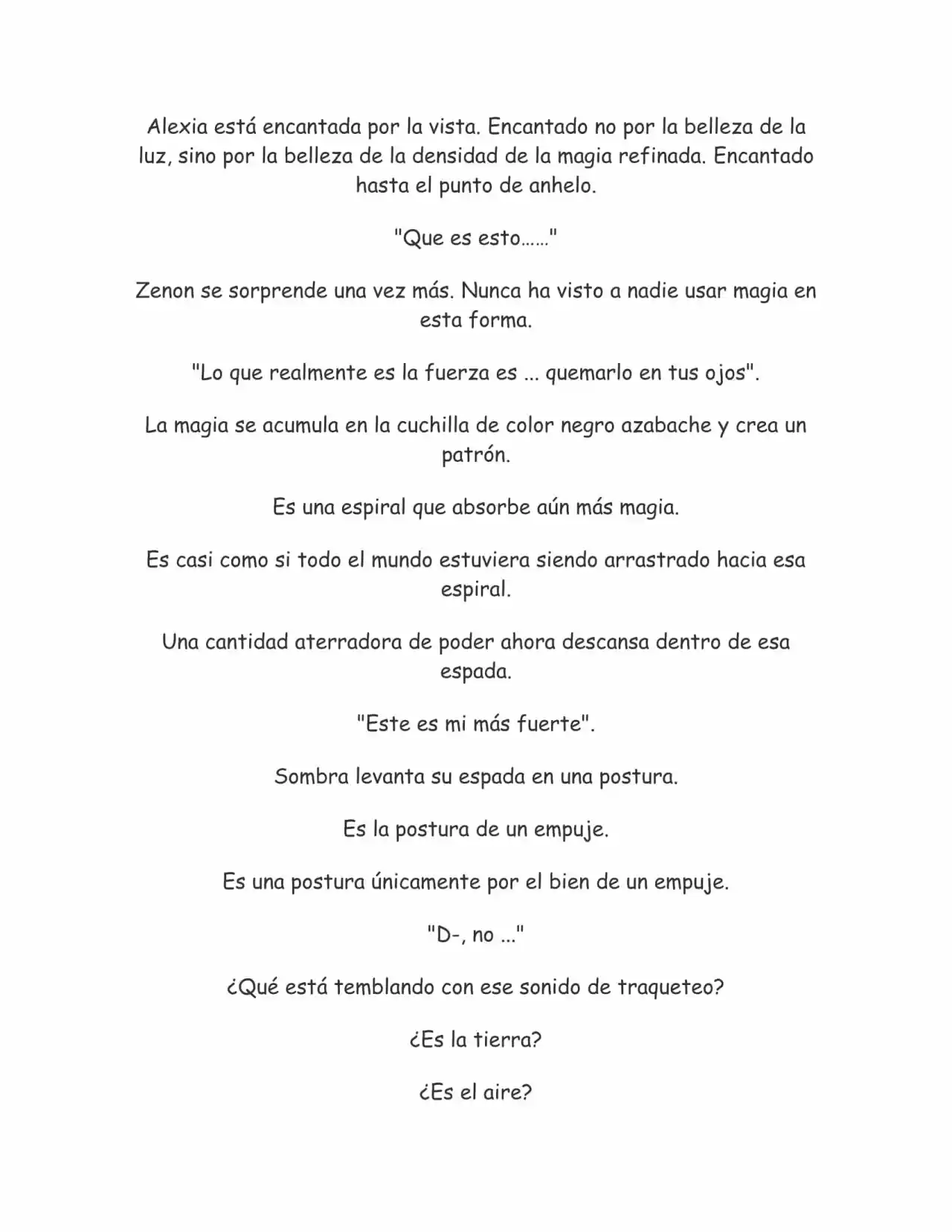 Alexia está encantada por la vista. Encantado no por la belleza de la luz, sino por la belleza de la densidad de la magia refinada. Encantado hasta el punto de anhelo.

"Que es esto……"

Zenon se sorprende una vez más. Nunca ha visto a nadie usar magia en esta forma.

"Lo que realmente es la fuerza es ... quemarlo en tus ojos".

La magia se acumula en la cuchilla de color negro azabache y crea un patrón.

Es una espiral que absorbe aún más magia.

Es casi como si todo el mundo estuviera siendo arrastrado hacia esa espiral.

Una cantidad aterradora de poder ahora descansa dentro de esa espada.

"Este es mi más fuerte".

Sombra levanta su espada en una postura.

Es la postura de un empuje.

Es una postura únicamente por el bien de un empuje.

"D-, no ..."

¿Qué está temblando con ese sonido de traqueteo?

¿Es la tierra?

¿Es el aire?